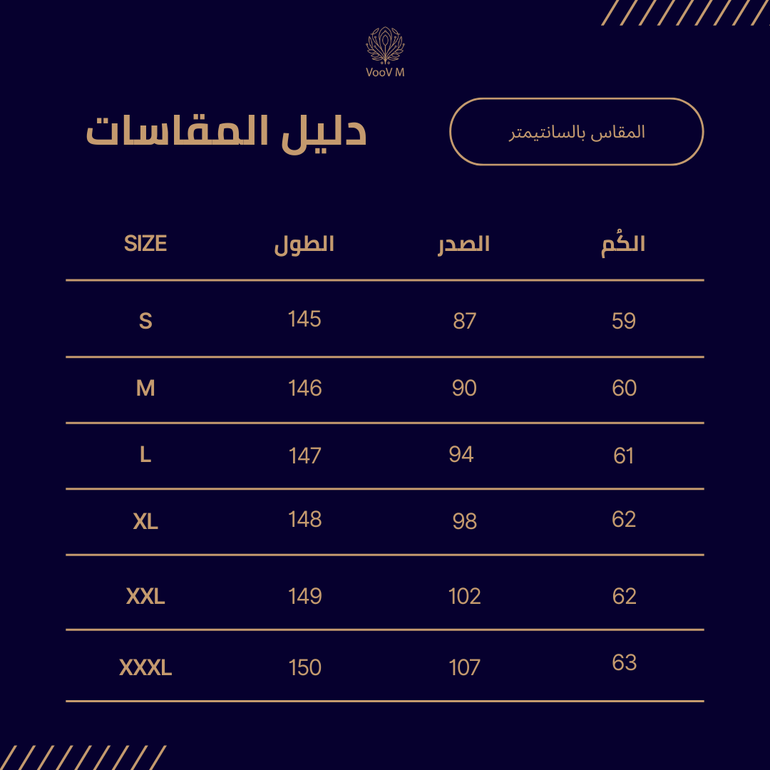 VooV M

دليل المقاسات

المقاس بالسانتيمتر

| SIZE | الطول | الصدر | الكُم |
|---|---|---|---|
| S | 145 | 87 | 59 |
| M | 146 | 90 | 60 |
| L | 147 | 94 | 61 |
| XL | 148 | 98 | 62 |
| XXL | 149 | 102 | 62 |
| XXXL | 150 | 107 | 63 |